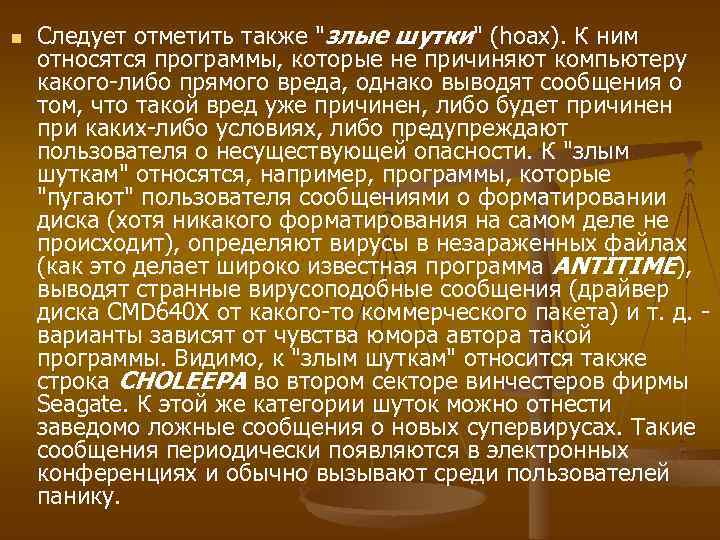 Следует отметить также "злые шутки" (hoax). К ним относятся программы, которые не причиняют компьютеру какого-либо прямого вреда, однако выводят сообщения о том, что такой вред уже причинен, либо будет причинен при каких-либо условиях, либо предупреждают пользователя о несуществующей опасности. К "злым шуткам" относятся, например, программы, которые "пугают" пользователя сообщениями о форматировании диска (хотя никакого форматирования на самом деле не происходит), определяют вирусы в незараженных файлах (как это делает широко известная программа ANTITIME), выводят странные вирусоподобные сообщения (драйвер диска CMD640X от какого-то коммерческого пакета) и т. д. - варианты зависят от чувства юмора автора такой программы. Видимо, к "злым шуткам" относится также строка CHOLEEPA во втором секторе винчестеров фирмы Seagate. К этой же категории шуток можно отнести заведомо ложные сообщения о новых супервирусах. Такие сообщения периодически появляются в электронных конференциях и обычно вызывают среди пользователей панику.